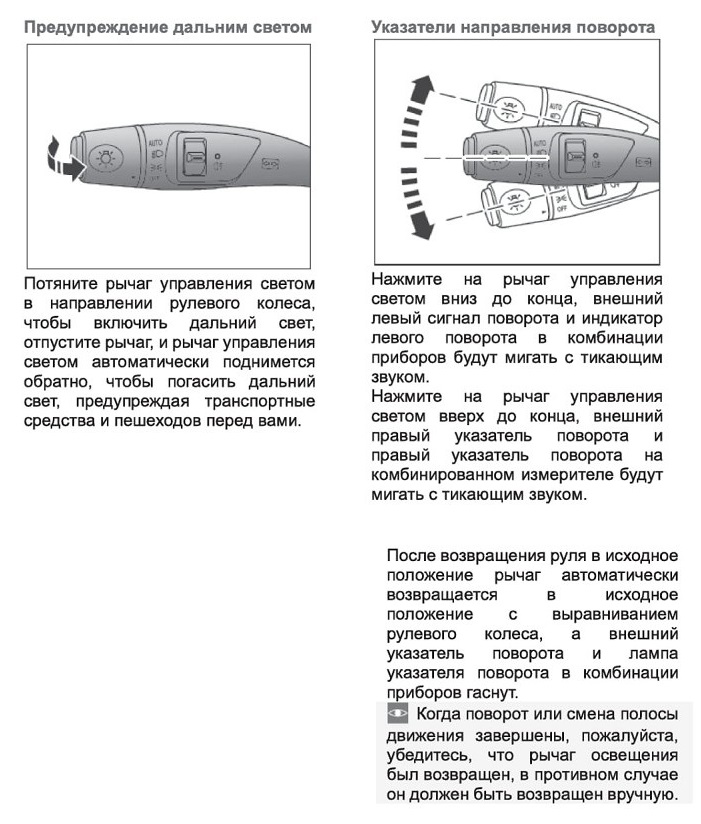 Предупреждение дальним светом

AUTO

Потяните рычаг управления светом в направлении рулевого колеса, чтобы включить дальний свет, отпустите рычаг, и рычаг управления светом автоматически поднимется обратно, чтобы погасить дальний свет, предупреждая транспортные средства и пешеходов перед вами.

Указатели направления поворота

AUTO

OFF

Нажмите на рычаг управления светом вниз до конца, внешний левый сигнал поворота и индикатор левого поворота в комбинации приборов будут мигать с тикающим звуком.
Нажмите на рычаг управления светом вверх до конца, внешний правый указатель поворота и правый указатель поворота на комбинированном измерителе будут мигать с тикающим звуком.

После возвращения руля в исходное положение рычаг автоматически возвращается в исходное положение с выравниванием рулевого колеса, а внешний указатель поворота и лампа указателя поворота в комбинации приборов гаснут.

Когда поворот или смена полосы движения завершены, пожалуйста, убедитесь, что рычаг освещения был возвращен, в противном случае он должен быть возвращен вручную.